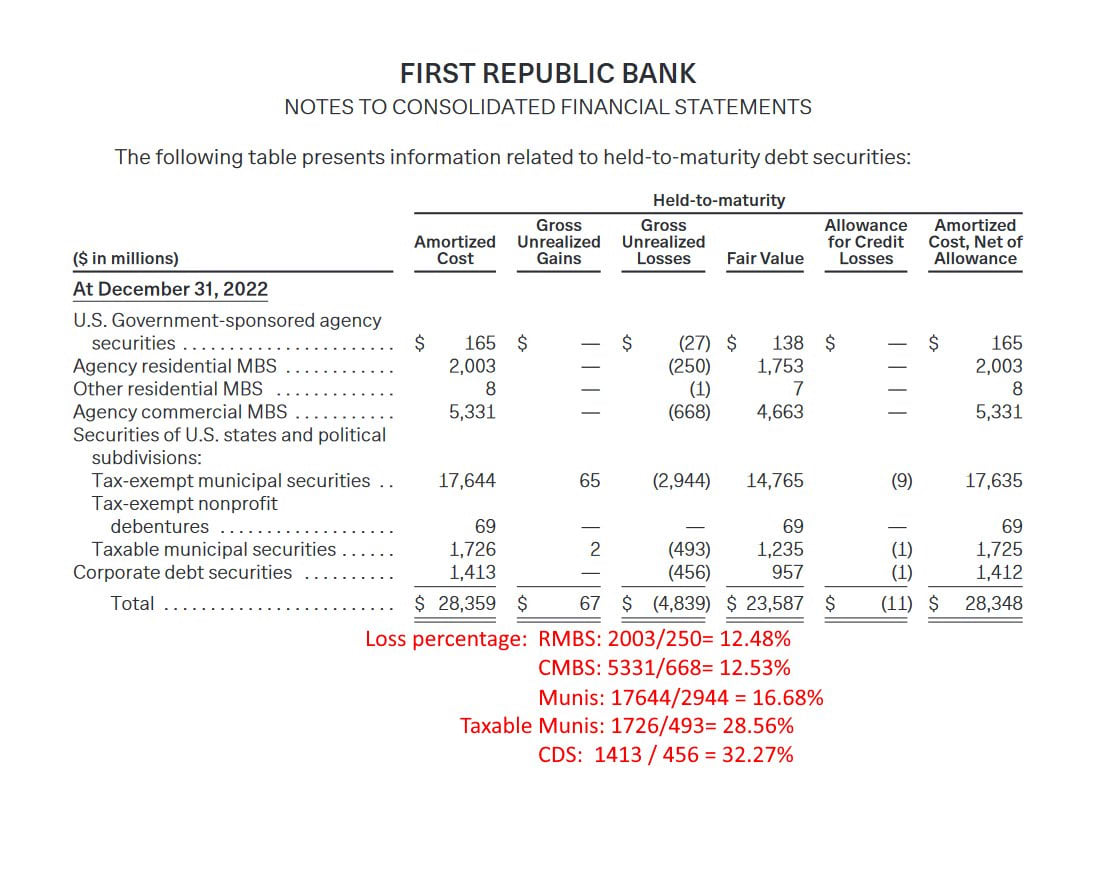 FIRST REPUBLIC BANK
NOTES TO CONSOLIDATED FINANCIAL STATEMENTS

The following table presents information related to held-to-maturity debt securities:

Held-to-maturity

| ($ in millions) | Amortized Cost | Gross Unrealized Gains | Gross Unrealized Losses | Fair Value | Allowance for Credit Losses | Amortized Cost, Net of Allowance |
|---|---|---|---|---|---|---|
| At December 31, 2022 | | | | | | |
| U.S. Government-sponsored agency securities | $ 165 | $ — | $ (27) | $ 138 | $ — | $ 165 |
| Agency residential MBS | 2,003 | — | (250) | 1,753 | — | 2,003 |
| Other residential MBS | 8 | — | (1) | 7 | — | 8 |
| Agency commercial MBS | 5,331 | — | (668) | 4,663 | — | 5,331 |
| Securities of U.S. states and political subdivisions: | | | | | | |
| Tax-exempt municipal securities | 17,644 | 65 | (2,944) | 14,765 | (9) | 17,635 |
| Tax-exempt nonprofit debentures | 69 | — | — | 69 | — | 69 |
| Taxable municipal securities | 1,726 | 2 | (493) | 1,235 | (1) | 1,725 |
| Corporate debt securities | 1,413 | — | (456) | 957 | (1) | 1,412 |
| Total | $ 28,359 | $ 67 | $ (4,839) | $ 23,587 | $ (11) | $ 28,348 |

Loss percentage: RMBS: 2003/250= 12.48%
CMBS: 5331/668= 12.53%
Munis: 17644/2944 = 16.68%
Taxable Munis: 1726/493= 28.56%
CDS: 1413 / 456 = 32.27%